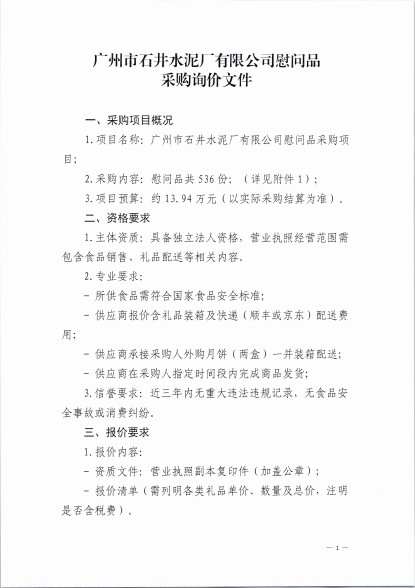 广州市石井水泥厂有限公司慰问品
采购询价文件

一、采购项目概况

1.项目名称：广州市石井水泥厂有限公司慰问品采购项目；

2.采购内容：慰问品共536份；（详见附件1）；

3.项目预算：约13.94万元（以实际采购结算为准）。

二、资格要求

1.主体资质：具备独立法人资格，营业执照经营范围需包含食品销售、礼品配送等相关内容。

2.专业要求：

- 所供食品需符合国家食品安全标准；

- 供应商报价含礼品装箱及快递（顺丰或京东）配送费用；

- 供应商承接采购人外购月饼（两盒）一并装箱配送；

- 供应商在采购人指定时间段内完成商品发货；

3.信誉要求：近三年内无重大违法违规记录，无食品安全事故或消费纠纷。

三、报价要求

1.报价内容：

- 资质文件：营业执照副本复印件（加盖公章）；

- 报价清单（需列明各类礼品单价、数量及总价，注明是否含税费）。

— 1 —